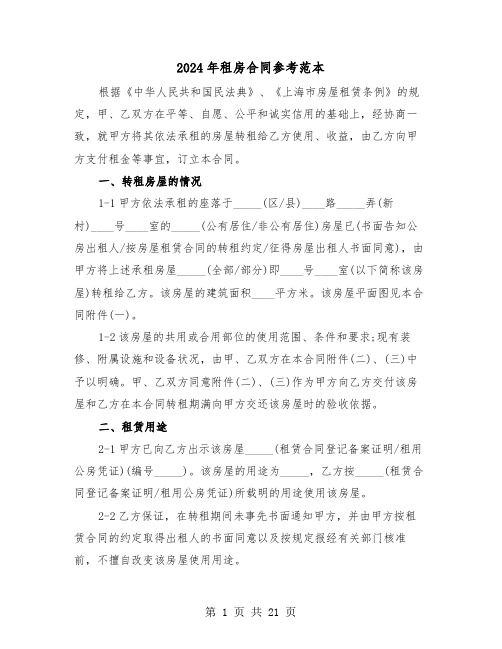 2024年租房合同参考范本

根据《中华人民共和国民法典》、《上海市房屋租赁条例》的规定，甲、乙双方在平等、自愿、公平和诚实信用的基础上，经协商一致，就甲方将其依法承租的房屋转租给乙方使用、收益，由乙方向甲方支付租金等事宜，订立本合同。

一、转租房屋的情况

1-1 甲方依法承租的座落于_____(区/县)____路_____弄(新村)____号____室的_____(公有居住/非公有居住)房屋已(书面告知公房出租人/按房屋租赁合同的转租约定/征得房屋出租人书面同意)，由甲方将上述承租房屋_____(全部/部分)即____号____室(以下简称该房屋)转租给乙方。该房屋的建筑面积____平方米。该房屋平面图见本合同附件(一)。

1-2 该房屋的共用或合用部位的使用范围、条件和要求;现有装修、附属设施和设备状况，由甲、乙双方在本合同附件(二)、(三)中予以明确。甲、乙双方同意附件(二)、(三)作为甲方向乙方交付该房屋和乙方在本合同转租期满向甲方交还该房屋时的验收依据。

二、租赁用途

2-1 甲方已向乙方出示该房屋_____(租赁合同登记备案证明/租用公房凭证)(编号_____)。该房屋的用途为_____，乙方按_____(租赁合同登记备案证明/租用公房凭证)所载明的用途使用该房屋。

2-2 乙方保证，在转租期间未事先书面通知甲方，并由甲方按租赁合同的约定取得出租人的书面同意以及按规定报经有关部门核准前，不擅自改变该房屋使用用途。

第 1 页 共 21 页